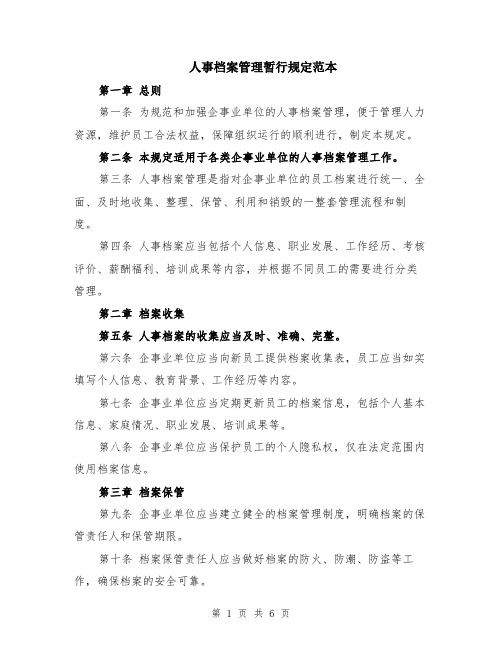 人事档案管理暂行规定范本

第一章 总则

第一条 为规范和加强企事业单位的人事档案管理，便于管理人力资源，维护员工合法权益，保障组织运行的顺利进行，制定本规定。

第二条 本规定适用于各类企事业单位的人事档案管理工作。

第三条 人事档案管理是指对企事业单位的员工档案进行统一、全面、及时地收集、整理、保管、利用和销毁的一整套管理流程和制度。

第四条 人事档案应当包括个人信息、职业发展、工作经历、考核评价、薪酬福利、培训成果等内容，并根据不同员工的需要进行分类管理。

第二章 档案收集

第五条 人事档案的收集应当及时、准确、完整。

第六条 企事业单位应当向新员工提供档案收集表，员工应当如实填写个人信息、教育背景、工作经历等内容。

第七条 企事业单位应当定期更新员工的档案信息，包括个人基本信息、家庭情况、职业发展、培训成果等。

第八条 企事业单位应当保护员工的个人隐私权，仅在法定范围内使用档案信息。

第三章 档案保管

第九条 企事业单位应当建立健全的档案管理制度，明确档案的保管责任人和保管期限。

第十条 档案保管责任人应当做好档案的防火、防潮、防盗等工作，确保档案的安全可靠。

第 1 页 共 6 页